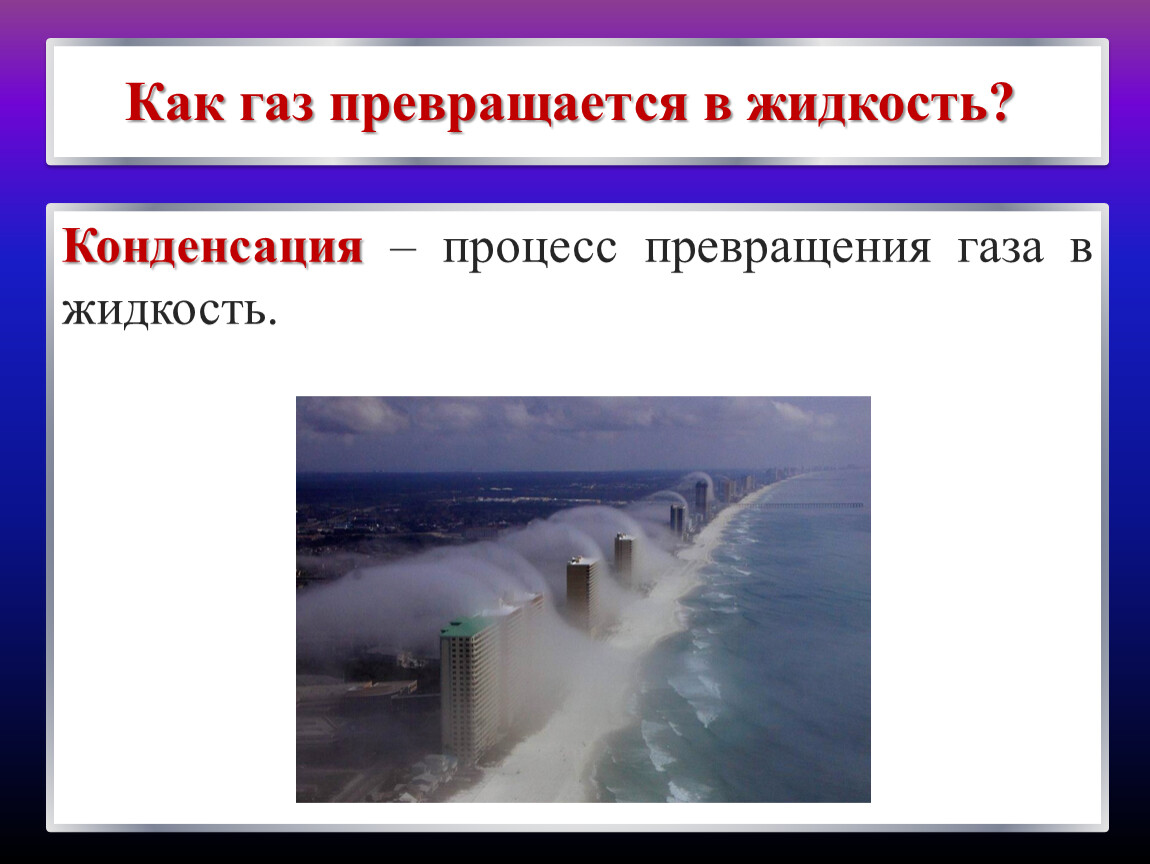 Как газ превращается в жидкость?

Конденсация – процесс превращения газа в жидкость.